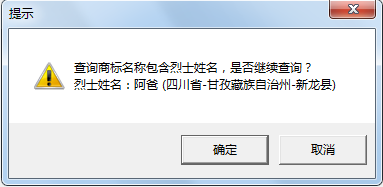 提示

查询商标名称包含烈士姓名，是否继续查询？
烈士姓名：阿爸 (四川省-甘孜藏族自治州-新龙县)

确定

取消